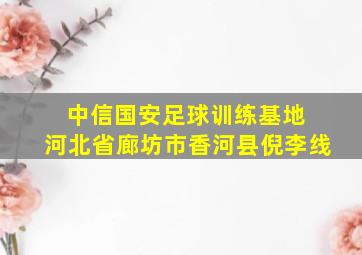 中信国安足球训练基地
河北省廊坊市香河县倪李线